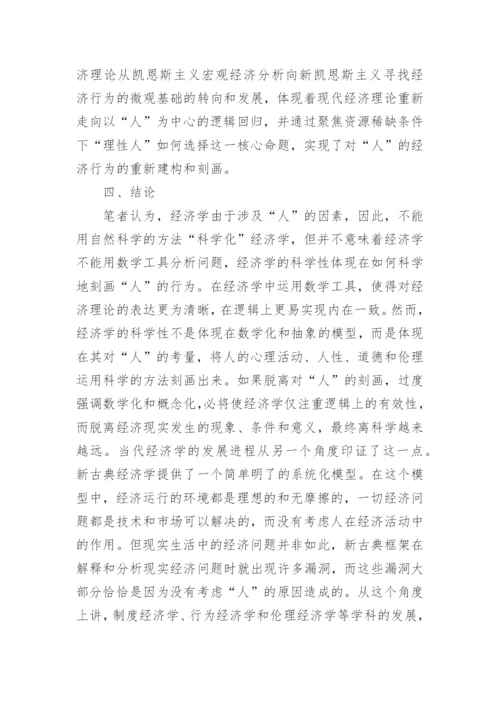 济理论从凯恩斯主义宏观经济分析向新凯恩斯主义寻找经济行为的微观基础的转向和发展，体现着现代经济理论重新走向以“人”为中心的逻辑回归，并通过聚焦资源稀缺条件下“理性人”如何选择这一核心命题，实现了对“人”的经济行为的重新建构和刻画。

四、结论

笔者认为，经济学由于涉及“人”的因素，因此，不能用自然科学的方法“科学化”经济学，但并不意味着经济学不能用数学工具分析问题，经济学的科学性体现在如何科学地刻画“人”的行为。在经济学中运用数学工具，使得对经济理论的表达更为清晰，在逻辑上更易实现内在一致。然而，经济学的科学性不是体现在数学化和抽象的模型，而是体现在其对“人”的考量，将人的心理活动、人性、道德和伦理运用科学的方法刻画出来。如果脱离对“人”的刻画，过度强调数学化和概念化，必将使经济学仅注重逻辑上的有效性，而脱离经济现实发生的现象、条件和意义，最终离科学越来越远。当代经济学的发展进程从另一个角度印证了这一点。新古典经济学提供了一个简单明了的系统化模型。在这个模型中，经济运行的环境都是理想的和无摩擦的，一切经济问题都是技术和市场可以解决的，而没有考虑人在经济活动中的作用。但现实生活中的经济问题并非如此，新古典框架在解释和分析现实经济问题时就出现许多漏洞，而这些漏洞大部分恰恰是因为没有考虑“人”的原因造成的。从这个角度上讲，制度经济学、行为经济学和伦理经济学等学科的发展，